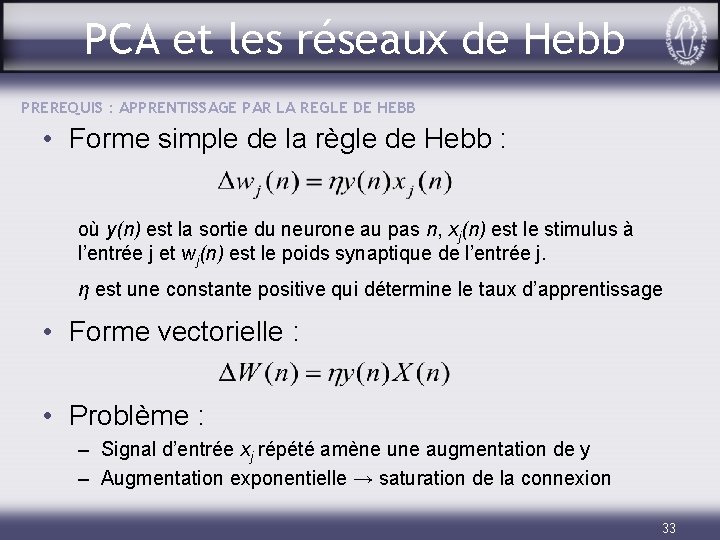 PCA et les réseaux de Hebb

PREREQUIS : APPRENTISSAGE PAR LA REGLE DE HEBB

• Forme simple de la règle de Hebb :

$\Delta w_j(n) = \eta y(n) x_j(n)$

où $y(n)$ est la sortie du neurone au pas $n$, $x_j(n)$ est le stimulus à l'entrée j et $w_j(n)$ est le poids synaptique de l'entrée j.

$\eta$ est une constante positive qui détermine le taux d'apprentissage

• Forme vectorielle :

$\Delta W(n) = \eta y(n) X(n)$

• Problème :

– Signal d'entrée $x_j$ répété amène une augmentation de y

– Augmentation exponentielle → saturation de la connexion

33